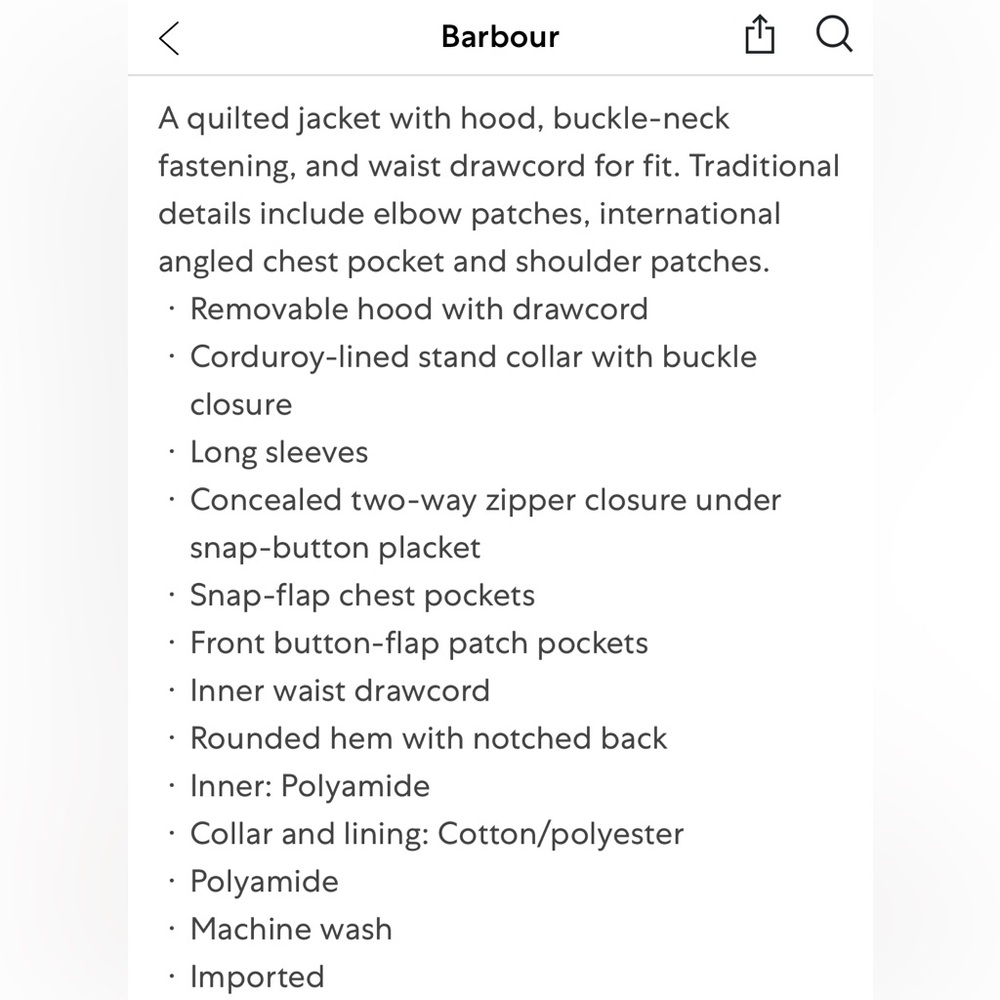 Barbour

A quilted jacket with hood, buckle-neck fastening, and waist drawcord for fit. Traditional details include elbow patches, international angled chest pocket and shoulder patches.
· Removable hood with drawcord
· Corduroy-lined stand collar with buckle closure
· Long sleeves
· Concealed two-way zipper closure under snap-button placket
· Snap-flap chest pockets
· Front button-flap patch pockets
· Inner waist drawcord
· Rounded hem with notched back
· Inner: Polyamide
· Collar and lining: Cotton/polyester
· Polyamide
· Machine wash
· Imported